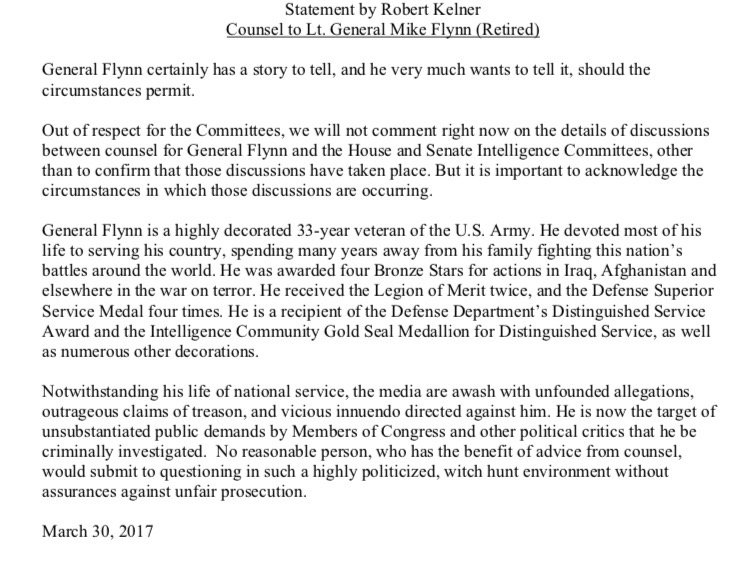 Statement by Robert Kelner
Counsel to Lt. General Mike Flynn (Retired)

General Flynn certainly has a story to tell, and he very much wants to tell it, should the circumstances permit.

Out of respect for the Committees, we will not comment right now on the details of discussions between counsel for General Flynn and the House and Senate Intelligence Committees, other than to confirm that those discussions have taken place. But it is important to acknowledge the circumstances in which those discussions are occurring.

General Flynn is a highly decorated 33-year veteran of the U.S. Army. He devoted most of his life to serving his country, spending many years away from his family fighting this nation's battles around the world. He was awarded four Bronze Stars for actions in Iraq, Afghanistan and elsewhere in the war on terror. He received the Legion of Merit twice, and the Defense Superior Service Medal four times. He is a recipient of the Defense Department's Distinguished Service Award and the Intelligence Community Gold Seal Medallion for Distinguished Service, as well as numerous other decorations.

Notwithstanding his life of national service, the media are awash with unfounded allegations, outrageous claims of treason, and vicious innuendo directed against him. He is now the target of unsubstantiated public demands by Members of Congress and other political critics that he be criminally investigated. No reasonable person, who has the benefit of advice from counsel, would submit to questioning in such a highly politicized, witch hunt environment without assurances against unfair prosecution.

March 30, 2017